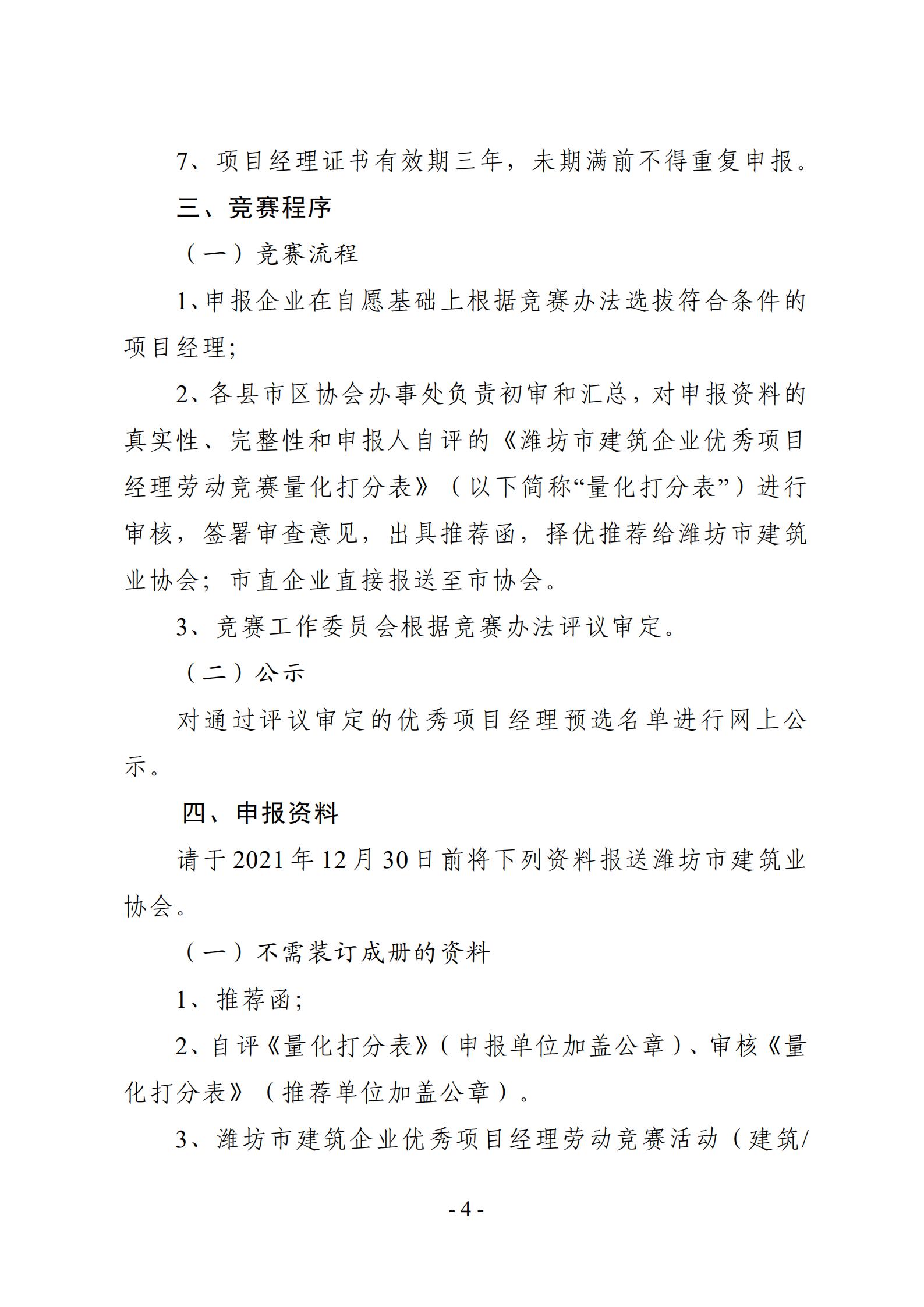 7、项目经理证书有效期三年，未期满前不得重复申报。

三、竞赛程序

（一）竞赛流程

1、申报企业在自愿基础上根据竞赛办法选拔符合条件的项目经理；

2、各县市区协会办事处负责初审和汇总，对申报资料的真实性、完整性和申报人自评的《潍坊市建筑企业优秀项目经理劳动竞赛量化打分表》（以下简称“量化打分表”）进行审核，签署审查意见，出具推荐函，择优推荐给潍坊市建筑业协会；市直企业直接报送至市协会。

3、竞赛工作委员会根据竞赛办法评议审定。

（二）公示

对通过评议审定的优秀项目经理预选名单进行网上公示。

四、申报资料

请于2021年12月30日前将下列资料报送潍坊市建筑业协会。

（一）不需装订成册的资料

1、推荐函；

2、自评《量化打分表》（申报单位加盖公章）、审核《量化打分表》（推荐单位加盖公章）。

3、潍坊市建筑企业优秀项目经理劳动竞赛活动（建筑/

- 4 -